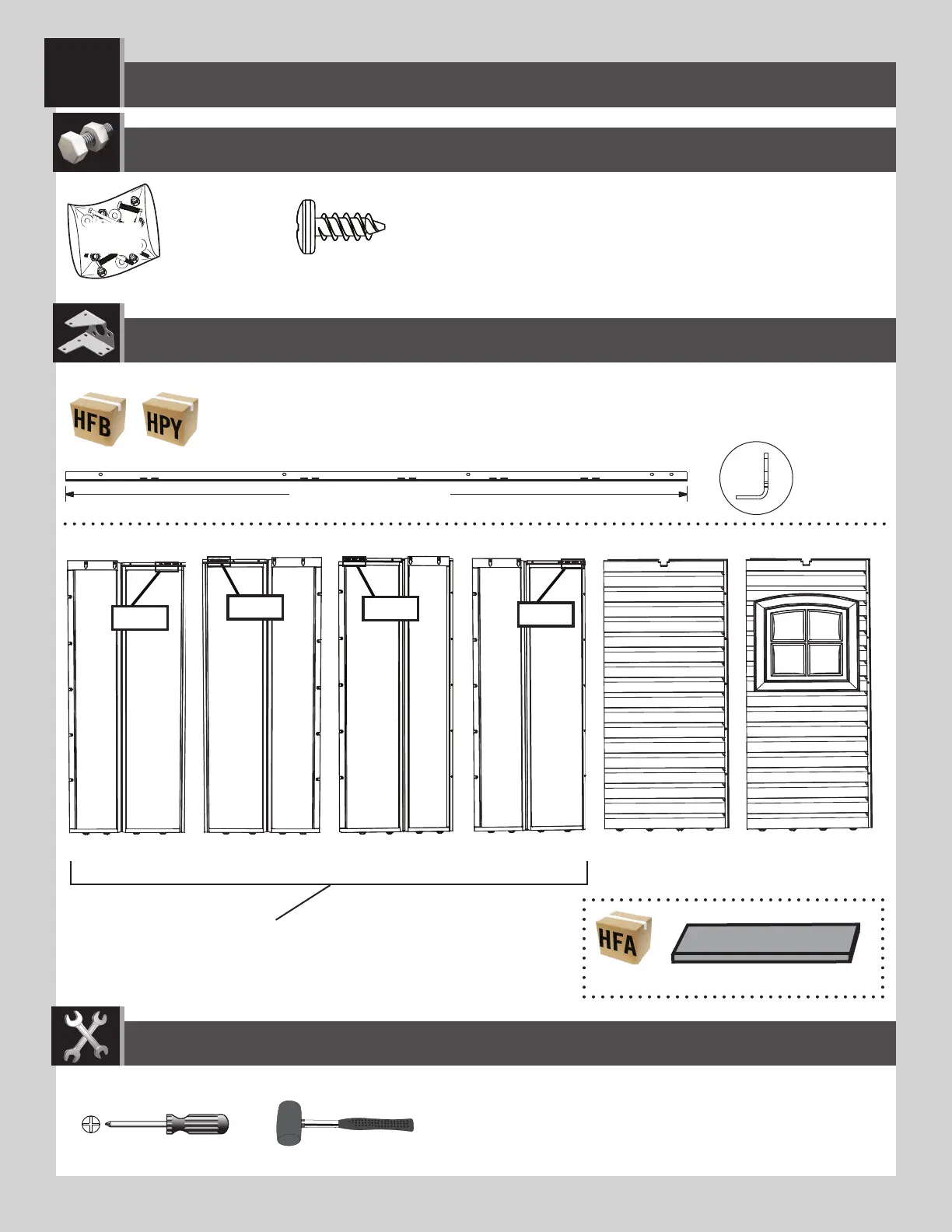 HFB HPY

HFA